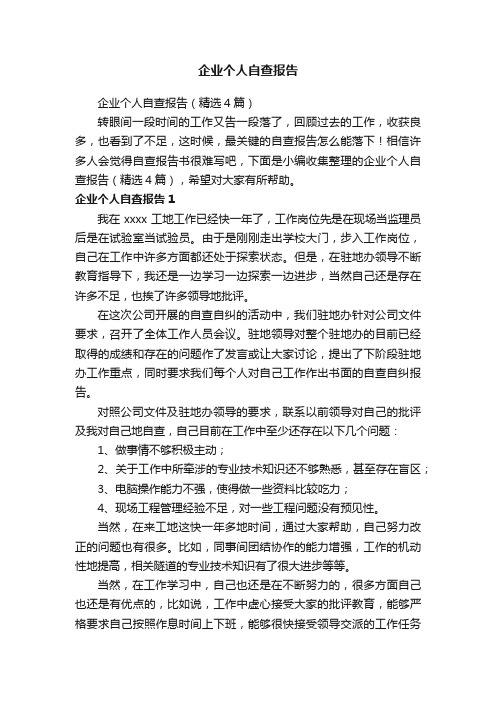 企业个人自查报告

企业个人自查报告（精选4篇）

转眼间一段时间的工作又告一段落了，回顾过去的工作，收获良多，也看到了不足，这时候，最关键的自查报告怎么能落下！相信许多人会觉得自查报告书很难写吧，下面是小编收集整理的企业个人自查报告（精选4篇），希望对大家有所帮助。

企业个人自查报告1

我在xxxx工地工作已经快一年了，工作岗位先是在现场当监理员后是在试验室当试验员。由于是刚刚走出学校大门，步入工作岗位，自己在工作中许多方面都还处于探索状态。但是，在驻地办领导不断教育指导下，我还是一边学习一边探索一边进步，当然自己还是存在许多不足，也挨了许多领导地批评。

在这次公司开展的自查自纠的活动中，我们驻地办针对公司文件要求，召开了全体工作人员会议。驻地领导对整个驻地办的目前已经取得的成绩和存在的问题作了发言或让大家讨论，提出了下阶段驻地办工作重点，同时要求我们每个人对自己工作作出书面的自查自纠报告。

对照公司文件及驻地办领导的要求，联系以前领导对自己的批评及我对自己地自查，自己目前在工作中至少还存在以下几个问题：

1、做事情不够积极主动；

2、关于工作中所牵涉的专业技术知识还不够熟悉，甚至存在盲区；

3、电脑操作能力不强，使得做一些资料比较吃力；

4、现场工程管理经验不足，对一些工程问题没有预见性。

当然，在来工地这快一年多地时间，通过大家帮助，自己努力改正的问题也有很多。比如，同事间团结协作的能力增强，工作的机动性地提高，相关隧道的专业技术知识有了很大进步等等。

当然，在工作学习中，自己也还是在不断努力的，很多方面自己也还是有优点的，比如说，工作中虚心接受大家的批评教育，能够严格要求自己按照作息时间上下班，能够很快接受领导交派的工作任务